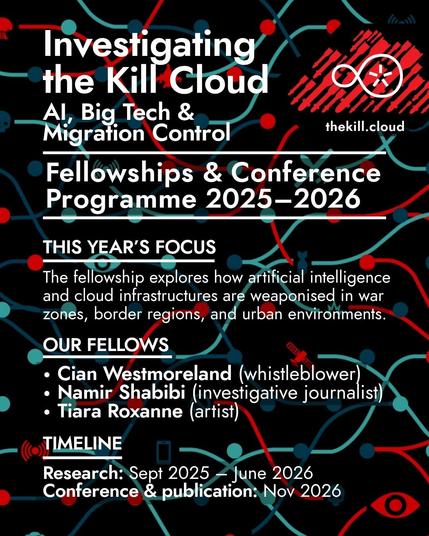 Investigating the Kill Cloud

AI, Big Tech & Migration Control

thekill.cloud

Fellowships & Conference Programme 2025–2026

THIS YEAR'S FOCUS

The fellowship explores how artificial intelligence and cloud infrastructures are weaponised in war zones, border regions, and urban environments.

OUR FELLOWS

• Cian Westmoreland (whistleblower)
• Namir Shabibi (investigative journalist)
• Tiara Roxanne (artist)

TIMELINE

Research: Sept 2025 – June 2026
Conference & publication: Nov 2026